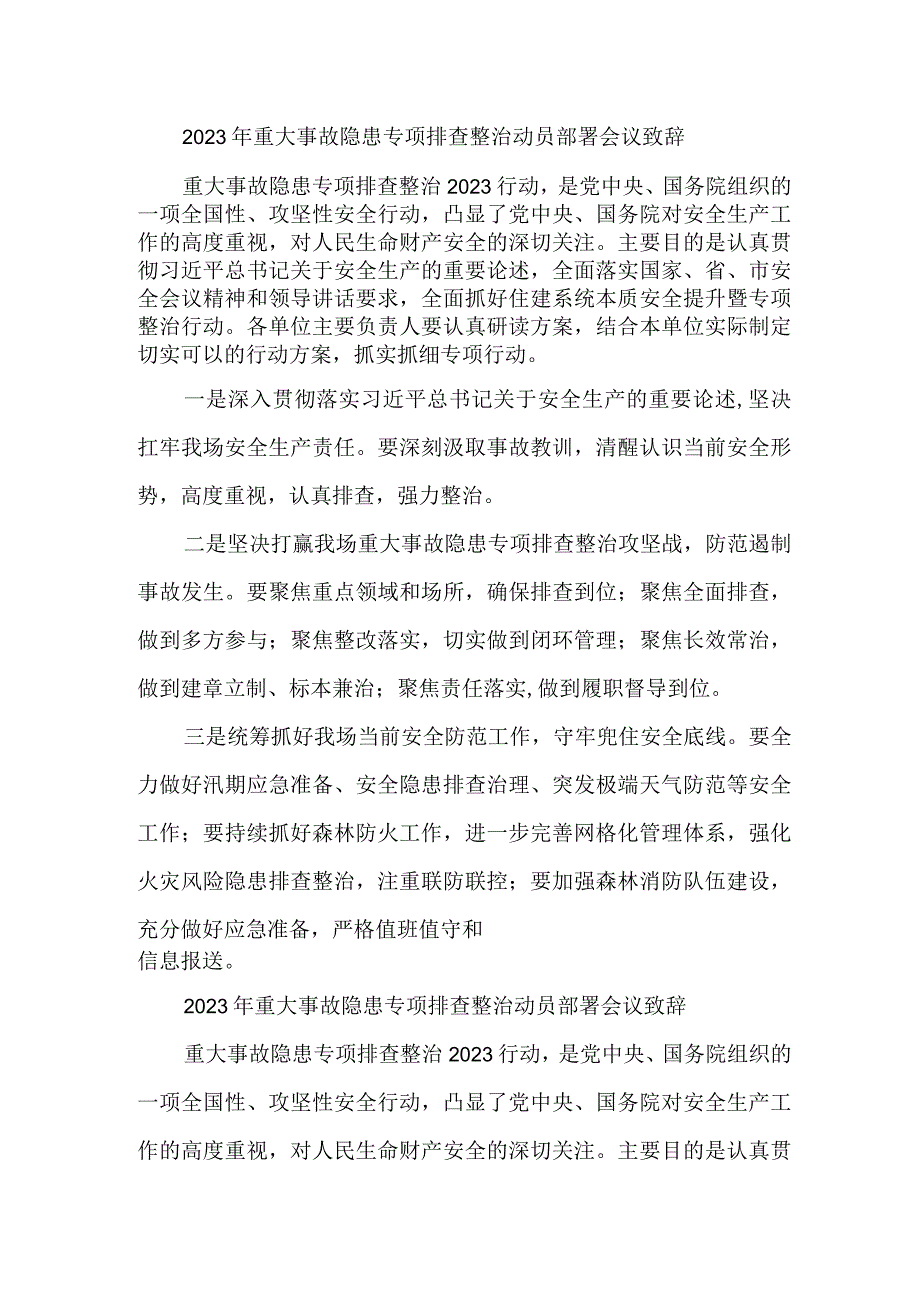 2023年重大事故隐患专项排查整治动员部署会议致辞

重大事故隐患专项排查整治2023行动，是党中央、国务院组织的一项全国性、攻坚性安全行动，凸显了党中央、国务院对安全生产工作的高度重视，对人民生命财产安全的深切关注。主要目的是认真贯彻习近平总书记关于安全生产的重要论述，全面落实国家、省、市安全会议精神和领导讲话要求，全面抓好住建系统本质安全提升暨专项整治行动。各单位主要负责人要认真研读方案，结合本单位实际制定切实可以的行动方案，抓实抓细专项行动。

一是深入贯彻落实习近平总书记关于安全生产的重要论述,坚决扛牢我场安全生产责任。要深刻汲取事故教训，清醒认识当前安全形势，高度重视，认真排查，强力整治。

二是坚决打赢我场重大事故隐患专项排查整治攻坚战，防范遏制事故发生。要聚焦重点领域和场所，确保排查到位；聚焦全面排查，做到多方参与；聚焦整改落实，切实做到闭环管理；聚焦长效常治，做到建章立制、标本兼治；聚焦责任落实,做到履职督导到位。

三是统筹抓好我场当前安全防范工作，守牢兜住安全底线。要全力做好汛期应急准备、安全隐患排查治理、突发极端天气防范等安全工作；要持续抓好森林防火工作，进一步完善网格化管理体系，强化火灾风险隐患排查整治，注重联防联控；要加强森林消防队伍建设，充分做好应急准备，严格值班值守和信息报送。

2023年重大事故隐患专项排查整治动员部署会议致辞

重大事故隐患专项排查整治2023行动，是党中央、国务院组织的一项全国性、攻坚性安全行动，凸显了党中央、国务院对安全生产工作的高度重视，对人民生命财产安全的深切关注。主要目的是认真贯